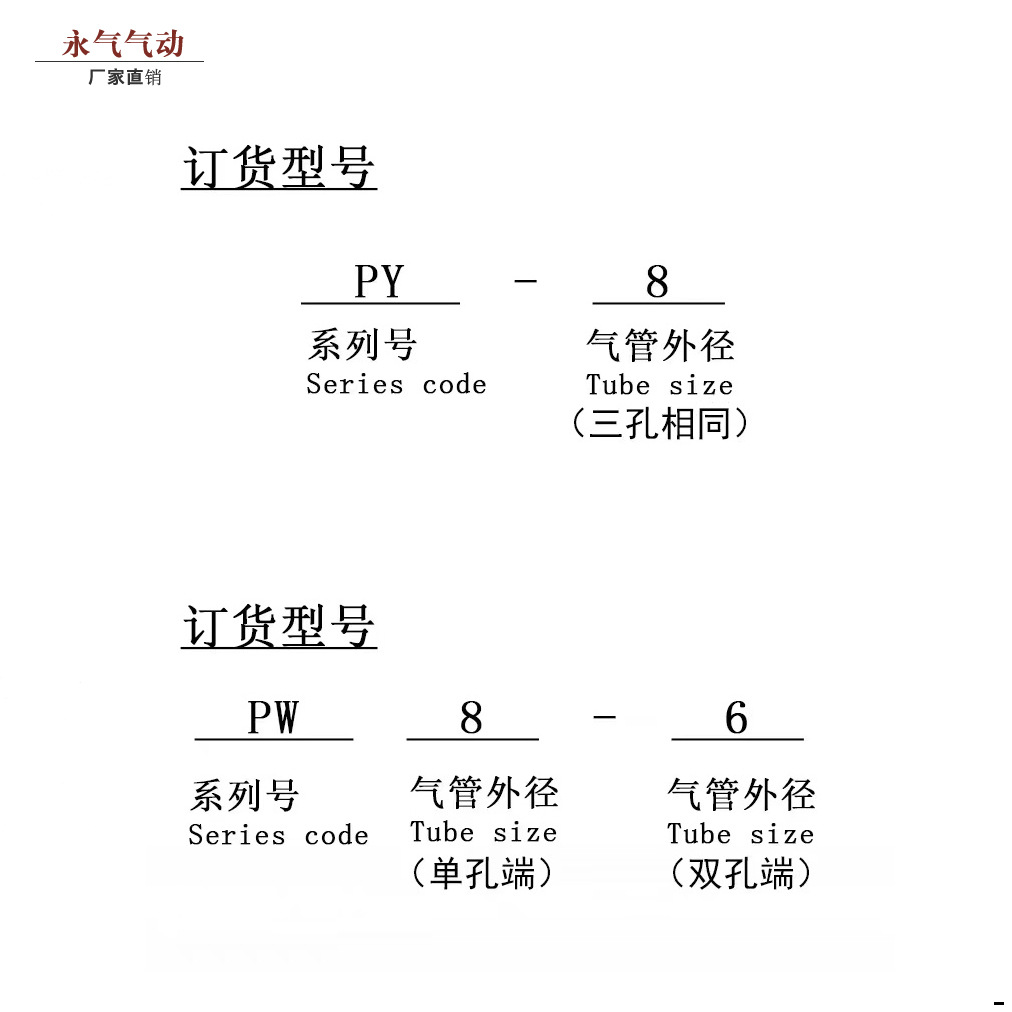 永气气动
厂家直销

订货型号

PY - 8

系列号
Series code

气管外径
Tube size
（三孔相同）

订货型号

PW 8 - 6

系列号
Series code

气管外径
Tube size
（单孔端）

气管外径
Tube size
（双孔端）